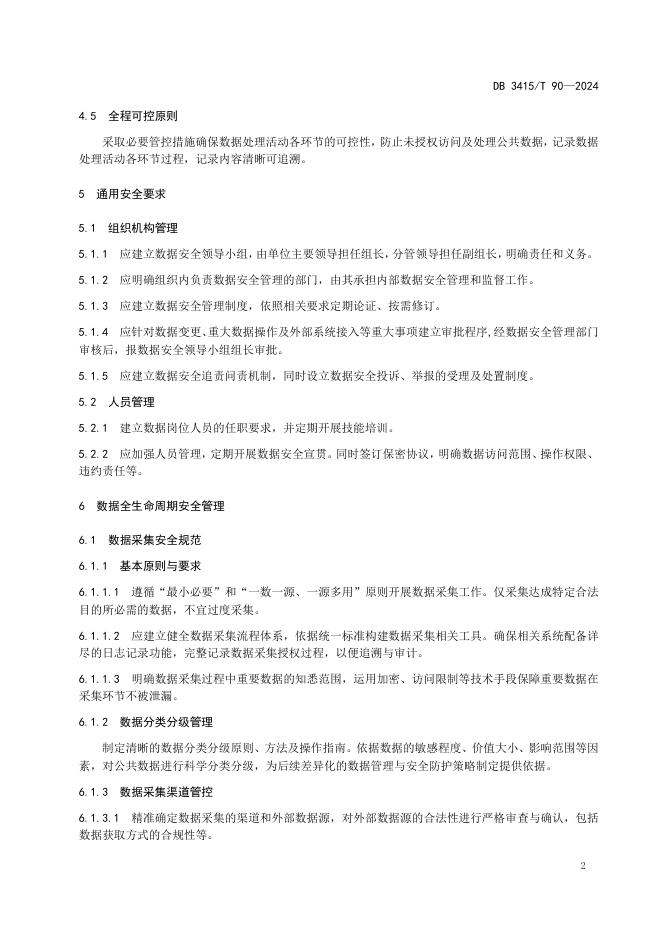 DB 3415/T 90—2024

4.5 全程可控原则

采取必要管控措施确保数据处理活动各环节的可控性，防止未授权访问及处理公共数据，记录数据处理活动各环节过程，记录内容清晰可追溯。

5 通用安全要求

5.1 组织机构管理

5.1.1 应建立数据安全领导小组，由单位主要领导担任组长，分管领导担任副组长，明确责任和义务。

5.1.2 应明确组织内负责数据安全管理的部门，由其承担内部数据安全管理和监督工作。

5.1.3 应建立数据安全管理制度，依照相关要求定期论证、按需修订。

5.1.4 应针对数据变更、重大数据操作及外部系统接入等重大事项建立审批程序，经数据安全管理部门审核后，报数据安全领导小组组长审批。

5.1.5 应建立数据安全追责问责机制，同时设立数据安全投诉、举报的受理及处置制度。

5.2 人员管理

5.2.1 建立数据岗位人员的任职要求，并定期开展技能培训。

5.2.2 应加强人员管理，定期开展数据安全宣贯。同时签订保密协议，明确数据访问范围、操作权限、违约责任等。

6 数据全生命周期安全管理

6.1 数据采集安全规范

6.1.1 基本原则与要求

6.1.1.1 遵循“最小必要”和“一数一源、一源多用”原则开展数据采集工作。仅采集达成特定合法目的所必需的数据，不宜过度采集。

6.1.1.2 应建立健全数据采集流程体系，依据统一标准构建数据采集相关工具。确保相关系统配备详尽的日志记录功能，完整记录数据采集授权过程，以便追溯与审计。

6.1.1.3 明确数据采集过程中重要数据的知悉范围，运用加密、访问限制等技术手段保障重要数据在采集环节不被泄漏。

6.1.2 数据分类分级管理

制定清晰的数据分类分级原则、方法及操作指南。依据数据的敏感程度、价值大小、影响范围等因素，对公共数据进行科学分类分级，为后续差异化的数据管理与安全防护策略制定提供依据。

6.1.3 数据采集渠道管控

6.1.3.1 精准确定数据采集的渠道和外部数据源，对外部数据源的合法性进行严格审查与确认，包括数据获取方式的合规性等。

2